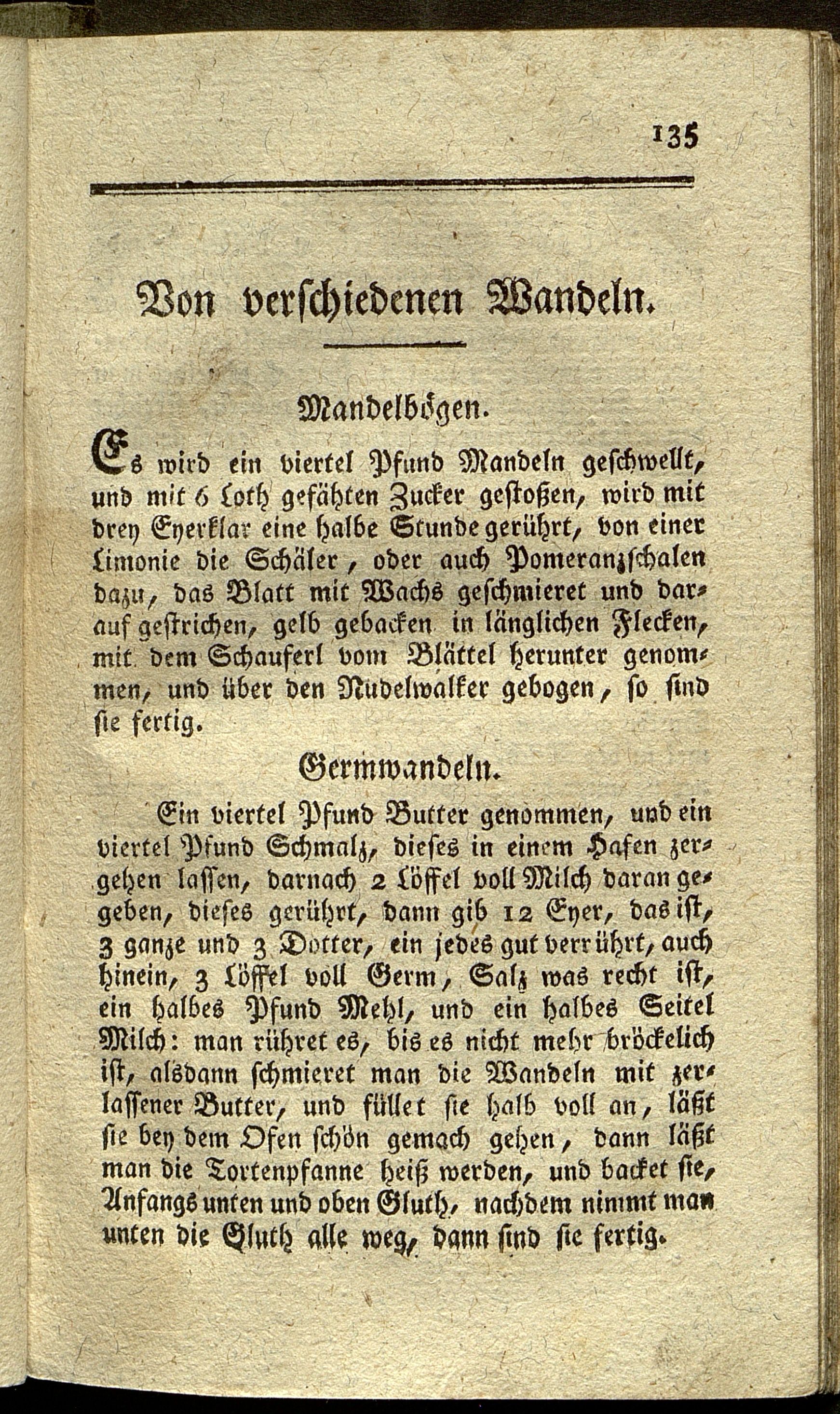 135

Von verschiedenen Wandeln.

Mandelbögen.

Es wird ein viertel Pfund Mandeln geschwellt, und mit 6 Loth gefähten Zucker gestoßen, wird mit drey Eyerklar eine halbe Stunde gerührt, von einer Limonie die Schäler, oder auch Pomeranzschalen dazu, das Blatt mit Wachs geschmieret und darauf gestrichen, gelb gebacken in länglichen Flecken, mit dem Schauferl vom Blättel herunter genommen, und über den Nudelwalker gebogen, so sind sie fertig.

Germwandeln.

Ein viertel Pfund Butter genommen, und ein viertel Pfund Schmalz, dieses in einem Hafen zergehen lassen, darnach 2 Löffel voll Milch daran gegeben, dieses gerührt, dann gib 12 Eyer, das ist, 3 ganze und 3 Dotter, ein jedes gut verrührt, auch hinein, 3 Löffel voll Germ, Salz was recht ist, ein halbes Pfund Mehl, und ein halbes Seitel Milch: man rühret es, bis es nicht mehr bröckelich ist, alsdann schmieret man die Wandeln mit zerlassener Butter, und füllet sie halb voll an, läßt sie bey dem Ofen schön gemach gehen, dann läßt man die Tortenpfanne heiß werden, und backet sie, Anfangs unten und oben Gluth, nachdem nimmt man unten die Gluth alle weg, dann sind sie fertig.